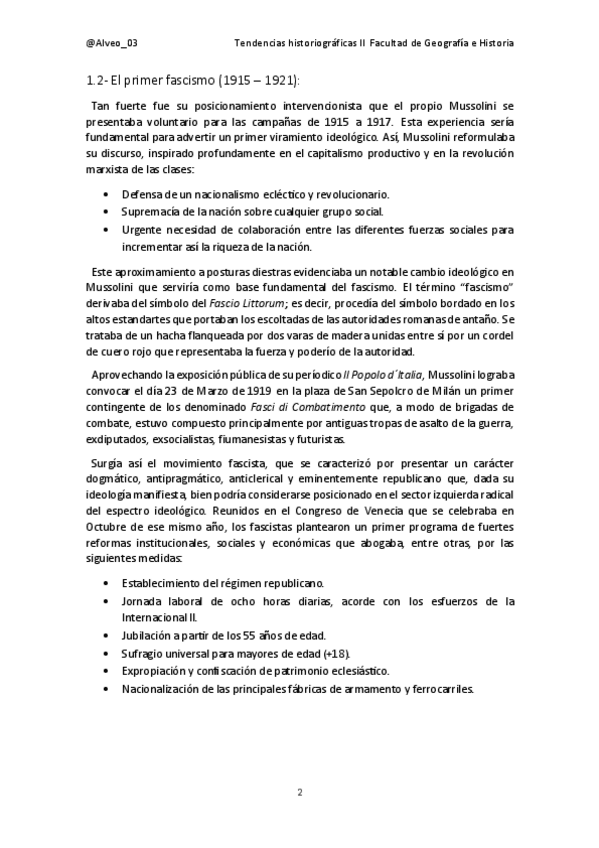 @Alveo_03 Tendencias historiográficas II Facultad de Geografía e Historia

1.2- El primer fascismo (1915 – 1921):

Tan fuerte fue su posicionamiento intervencionista que el propio Mussolini se presentaba voluntario para las campañas de 1915 a 1917. Esta experiencia sería fundamental para advertir un primer viramiento ideológico. Así, Mussolini reformulaba su discurso, inspirado profundamente en el capitalismo productivo y en la revolución marxista de las clases:

• Defensa de un nacionalismo ecléctico y revolucionario.
• Supremacía de la nación sobre cualquier grupo social.
• Urgente necesidad de colaboración entre las diferentes fuerzas sociales para incrementar así la riqueza de la nación.

Este aproximamiento a posturas diestras evidenciaba un notable cambio ideológico en Mussolini que serviría como base fundamental del fascismo. El término “fascismo” derivaba del símbolo del Fascio Littorum; es decir, procedía del símbolo bordado en los altos estandartes que portaban los escoltadas de las autoridades romanas de antaño. Se trataba de un hacha flanqueada por dos varas de madera unidas entre sí por un cordel de cuero rojo que representaba la fuerza y poderío de la autoridad.

Aprovechando la exposición pública de su periódico Il Popolo d´Italia, Mussolini lograba convocar el día 23 de Marzo de 1919 en la plaza de San Sepolcro de Milán un primer contingente de los denominado Fasci di Combatimento que, a modo de brigadas de combate, estuvo compuesto principalmente por antiguas tropas de asalto de la guerra, exdiputados, exsocialistas, fiumanesistas y futuristas.

Surgía así el movimiento fascista, que se caracterizó por presentar un carácter dogmático, antipragmático, anticlerical y eminentemente republicano que, dada su ideología manifiesta, bien podría considerarse posicionado en el sector izquierda radical del espectro ideológico. Reunidos en el Congreso de Venecia que se celebraba en Octubre de ese mismo año, los fascistas plantearon un primer programa de fuertes reformas institucionales, sociales y económicas que abogaba, entre otras, por las siguientes medidas:

• Establecimiento del régimen republicano.
• Jornada laboral de ocho horas diarias, acorde con los esfuerzos de la Internacional II.
• Jubilación a partir de los 55 años de edad.
• Sufragio universal para mayores de edad (+18).
• Expropiación y confiscación de patrimonio eclesiástico.
• Nacionalización de las principales fábricas de armamento y ferrocarriles.

2